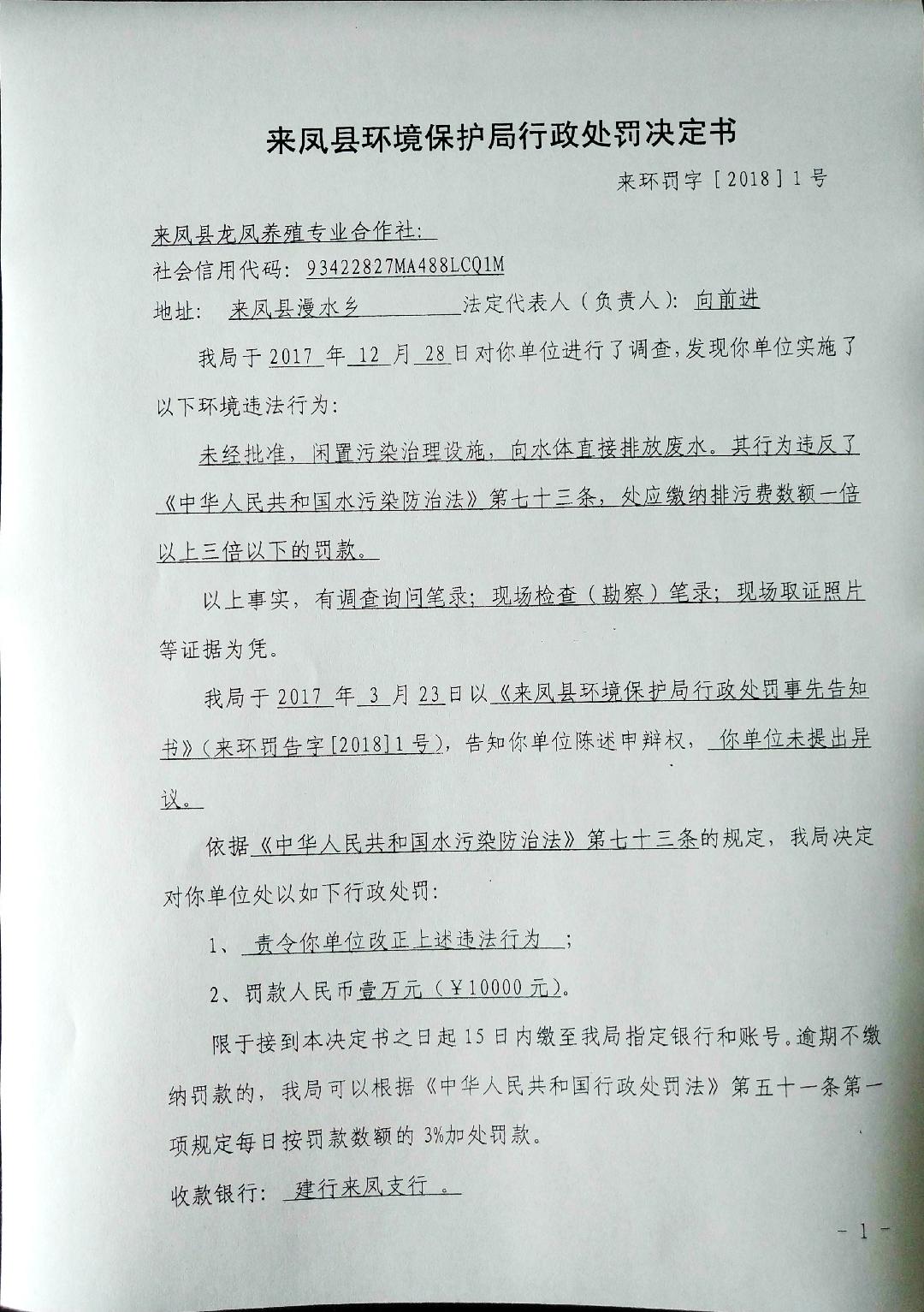 来凤县环境保护局行政处罚决定书

来环罚字［2018］1号

来凤县龙凤养殖专业合作社：

社会信用代码：93422827MA488LCQ1M

地址：来凤县漫水乡　　　　法定代表人（负责人）：向前进

我局于2017年12月28日对你单位进行了调查，发现你单位实施了以下环境违法行为：

未经批准，闲置污染治理设施，向水体直接排放废水。其行为违反了《中华人民共和国水污染防治法》第七十三条，处应缴纳排污费数额一倍以上三倍以下的罚款。

以上事实，有调查询问笔录；现场检查（勘察）笔录；现场取证照片等证据为凭。

我局于2017年3月23日以《来凤县环境保护局行政处罚事先告知书》（来环罚告字[2018]1号），告知你单位陈述申辩权，你单位未提出异议。

依据《中华人民共和国水污染防治法》第七十三条的规定，我局决定对你单位处以如下行政处罚：

1、责令你单位改正上述违法行为；

2、罚款人民币壹万元（￥10000元）。

限于接到本决定书之日起15日内缴至我局指定银行和账号。逾期不缴纳罚款的，我局可以根据《中华人民共和国行政处罚法》第五十一条第一项规定每日按罚款数额的3%加处罚款。

收款银行：建行来凤支行。

-1-